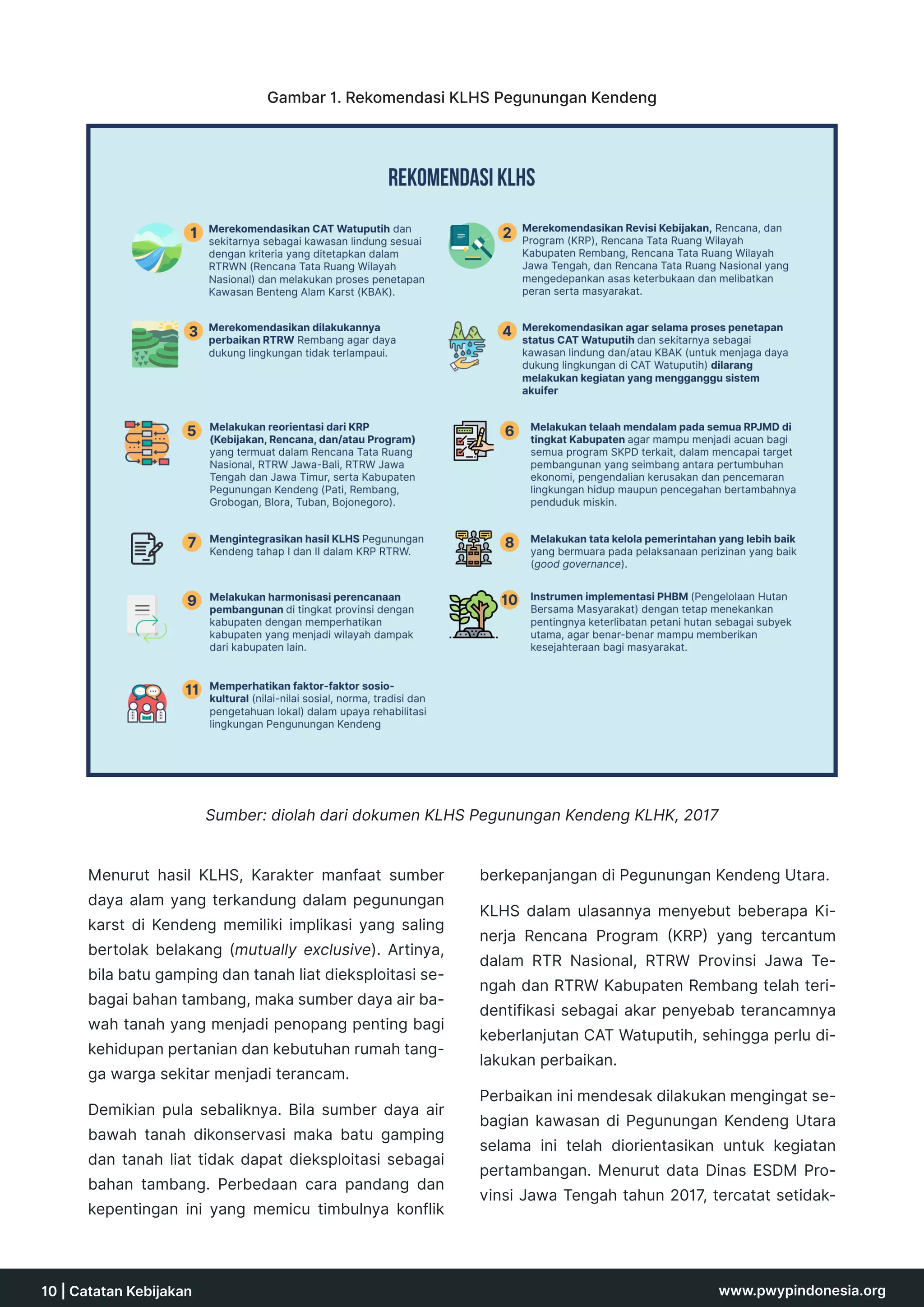 Gambar 1. Rekomendasi KLHS Pegunungan Kendeng

REKOMENDASI KLHS

1 Merekomendasikan CAT Watuputih dan sekitarnya sebagai kawasan lindung sesuai dengan kriteria yang ditetapkan dalam RTRWN (Rencana Tata Ruang Wilayah Nasional) dan melakukan proses penetapan Kawasan Benteng Alam Karst (KBAK).

2 Merekomendasikan Revisi Kebijakan, Rencana, dan Program (KRP), Rencana Tata Ruang Wilayah Kabupaten Rembang, Rencana Tata Ruang Wilayah Jawa Tengah, dan Rencana Tata Ruang Nasional yang mengedepankan asas keterbukaan dan melibatkan peran serta masyarakat.

3 Merekomendasikan dilakukannya perbaikan RTRW Rembang agar daya dukung lingkungan tidak terlampaui.

4 Merekomendasikan agar selama proses penetapan status CAT Watuputih dan sekitarnya sebagai kawasan lindung dan/atau KBAK (untuk menjaga daya dukung lingkungan di CAT Watuputih) dilarang melakukan kegiatan yang mengganggu sistem akuifer

5 Melakukan reorientasi dari KRP (Kebijakan, Rencana, dan/atau Program) yang termuat dalam Rencana Tata Ruang Nasional, RTRW Jawa-Bali, RTRW Jawa Tengah dan Jawa Timur, serta Kabupaten Pegunungan Kendeng (Pati, Rembang, Grobogan, Blora, Tuban, Bojonegoro).

6 Melakukan telaah mendalam pada semua RPJMD di tingkat Kabupaten agar mampu menjadi acuan bagi semua program SKPD terkait, dalam mencapai target pembangunan yang seimbang antara pertumbuhan ekonomi, pengendalian kerusakan dan pencemaran lingkungan hidup maupun pencegahan bertambahnya penduduk miskin.

7 Mengintegrasikan hasil KLHS Pegunungan Kendeng tahap I dan II dalam KRP RTRW.

8 Melakukan tata kelola pemerintahan yang lebih baik yang bermuara pada pelaksanaan perizinan yang baik (good governance).

9 Melakukan harmonisasi perencanaan pembangunan di tingkat provinsi dengan kabupaten dengan memperhatikan kabupaten yang menjadi wilayah dampak dari kabupaten lain.

10 Instrumen implementasi PHBM (Pengelolaan Hutan Bersama Masyarakat) dengan tetap menekankan pentingnya keterlibatan petani hutan sebagai subyek utama, agar benar-benar mampu memberikan kesejahteraan bagi masyarakat.

11 Memperhatikan faktor-faktor sosio-kultural (nilai-nilai sosial, norma, tradisi dan pengetahuan lokal) dalam upaya rehabilitasi lingkungan Pengunungan Kendeng

Sumber: diolah dari dokumen KLHS Pegunungan Kendeng KLHK, 2017

Menurut hasil KLHS, Karakter manfaat sumber daya alam yang terkandung dalam pegunungan karst di Kendeng memiliki implikasi yang saling bertolak belakang (mutually exclusive). Artinya, bila batu gamping dan tanah liat dieksploitasi sebagai bahan tambang, maka sumber daya air bawah tanah yang menjadi penopang penting bagi kehidupan pertanian dan kebutuhan rumah tangga warga sekitar menjadi terancam.

Demikian pula sebaliknya. Bila sumber daya air bawah tanah dikonservasi maka batu gamping dan tanah liat tidak dapat dieksploitasi sebagai bahan tambang. Perbedaan cara pandang dan kepentingan ini yang memicu timbulnya konflik berkepanjangan di Pegunungan Kendeng Utara.

KLHS dalam ulasannya menyebut beberapa Kinerja Rencana Program (KRP) yang tercantum dalam RTR Nasional, RTRW Provinsi Jawa Tengah dan RTRW Kabupaten Rembang telah teridentifikasi sebagai akar penyebab terancamnya keberlanjutan CAT Watuputih, sehingga perlu dilakukan perbaikan.

Perbaikan ini mendesak dilakukan mengingat sebagian kawasan di Pegunungan Kendeng Utara selama ini telah diorientasikan untuk kegiatan pertambangan. Menurut data Dinas ESDM Provinsi Jawa Tengah tahun 2017, tercatat setidak-

10 | Catatan Kebijakan www.pwypindonesia.org